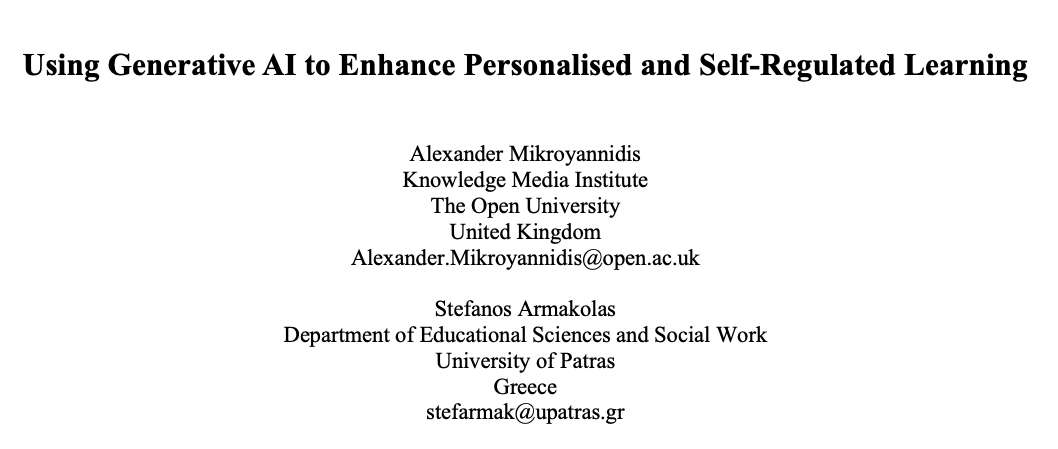 Using Generative AI to Enhance Personalised and Self-Regulated Learning

Alexander Mikroyannidis
Knowledge Media Institute
The Open University
United Kingdom
Alexander.Mikroyannidis@open.ac.uk

Stefanos Armakolas
Department of Educational Sciences and Social Work
University of Patras
Greece
stefarmak@upatras.gr